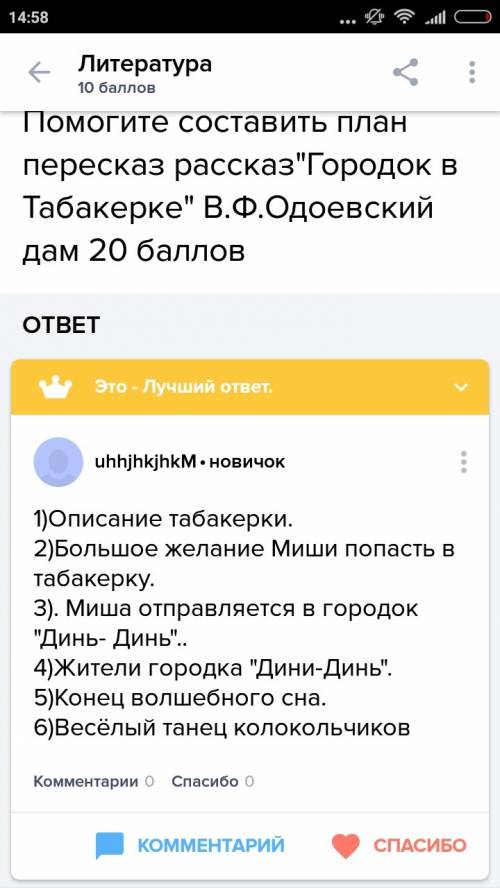 14:58

Литература
10 баллов

Помогите составить план пересказ рассказ"Городок в Табакерке" В.Ф.Одоевский дам 20 баллов

ОТВЕТ

Это - Лучший ответ.

uhhjhkjhkM • новичок

1)Описание табакерки.
2)Большое желание Миши попасть в табакерку.
3). Миша отправляется в городок "Динь- Динь"..
4)Жители городка "Дини-Динь".
5)Конец волшебного сна.
6)Весёлый танец колокольчиков

Комментарии 0 Спасибо 0

КОММЕНТАРИЙ СПАСИБО